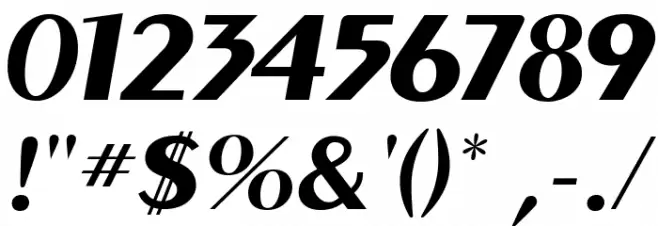 0123456789
!"#$%&'()*,-./